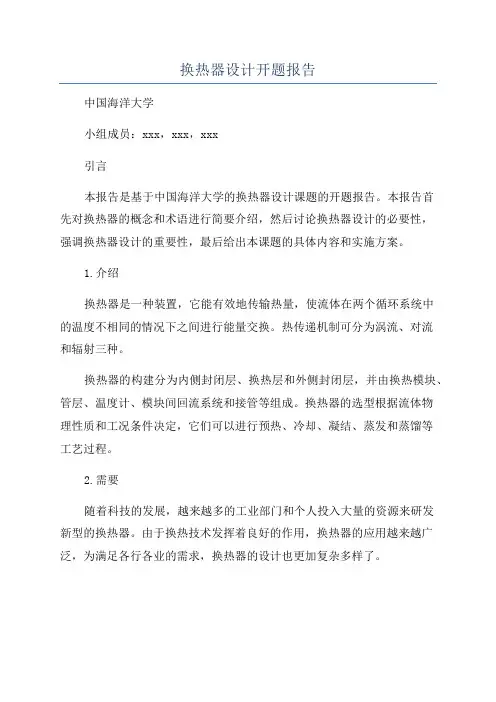 换热器设计开题报告

中国海洋大学

小组成员：xxx，xxx，xxx

引言

本报告是基于中国海洋大学的换热器设计课题的开题报告。本报告首先对换热器的概念和术语进行简要介绍，然后讨论换热器设计的必要性，强调换热器设计的重要性，最后给出本课题的具体内容和实施方案。

1. 介绍

换热器是一种装置，它能有效地传输热量，使流体在两个循环系统中的温度不相同的情况下之间进行能量交换。热传递机制可分为涡流、对流和辐射三种。

换热器的构建分为内侧封闭层、换热层和外侧封闭层，并由换热模块、管层、温度计、模块间回流系统和接管等组成。换热器的选型根据流体物理性质和工况条件决定，它们可以进行预热、冷却、凝结、蒸发和蒸馏等工艺过程。

2. 需要

随着科技的发展，越来越多的工业部门和个人投入大量的资源来研发新型的换热器。由于换热技术发挥着良好的作用，换热器的应用越来越广泛，为满足各行各业的需求，换热器的设计也更加复杂多样了。